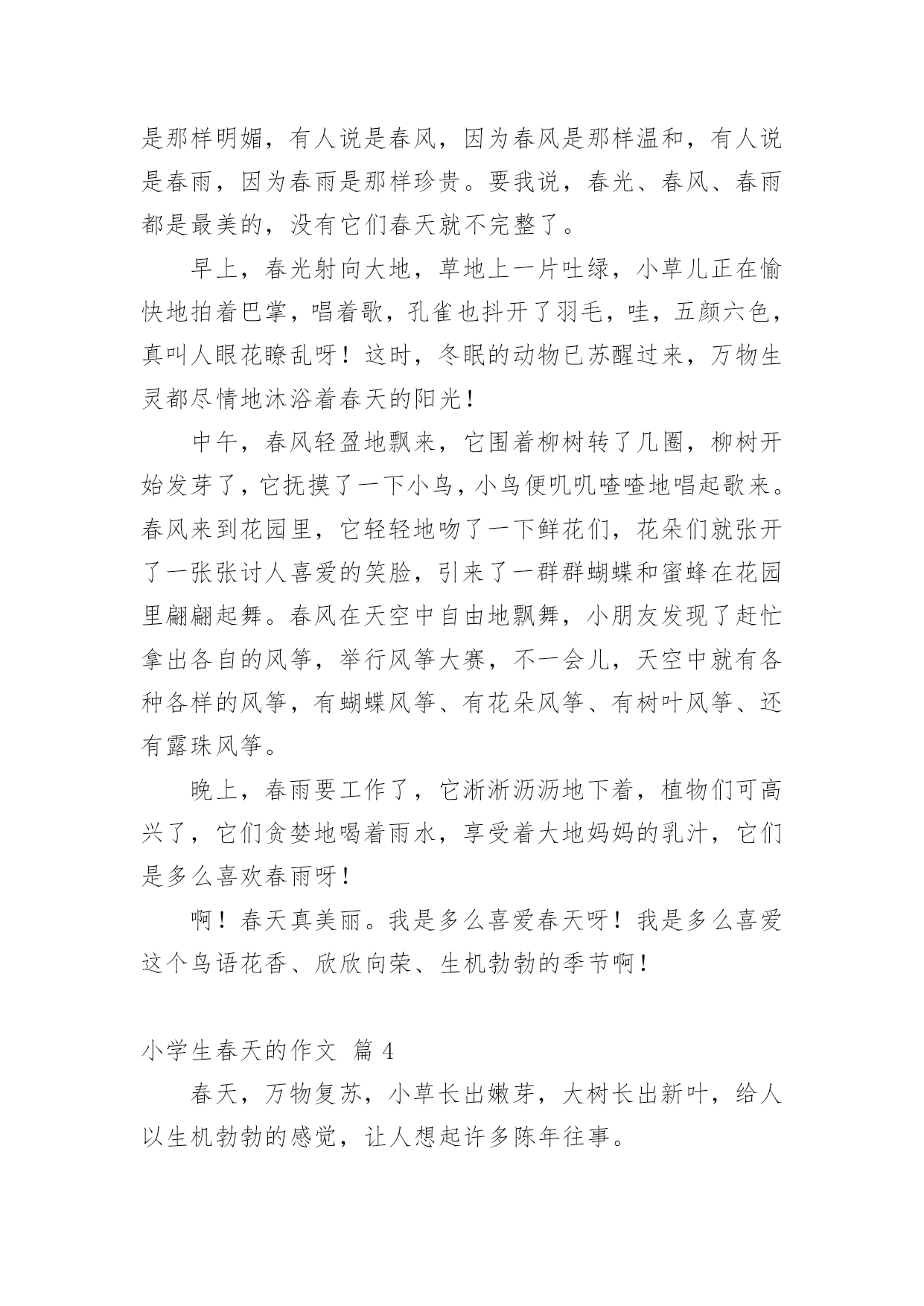 是那样明媚，有人说是春风，因为春风是那样温和，有人说是春雨，因为春雨是那样珍贵。要我说，春光、春风、春雨都是最美的，没有它们春天就不完整了。

早上，春光射向大地，草地上一片吐绿，小草儿正在愉快地拍着巴掌，唱着歌，孔雀也抖开了羽毛，哇，五颜六色，真叫人眼花瞭乱呀！这时，冬眠的动物已苏醒过来，万物生灵都尽情地沐浴着春天的阳光！

中午，春风轻盈地飘来，它围着柳树转了几圈，柳树开始发芽了，它抚摸了一下小鸟，小鸟便叽叽喳喳地唱起歌来。春风来到花园里，它轻轻地吻了一下鲜花们，花朵们就张开了一张张讨人喜爱的笑脸，引来了一群群蝴蝶和蜜蜂在花园里翩翩起舞。春风在天空中自由地飘舞，小朋友发现了赶忙拿出各自的风筝，举行风筝大赛，不一会儿，天空中就有各种各样的风筝，有蝴蝶风筝、有花朵风筝、有树叶风筝、还有露珠风筝。

晚上，春雨要工作了，它淅淅沥沥地下着，植物们可高兴了，它们贪婪地喝着雨水，享受着大地妈妈的乳汁，它们是多么喜欢春雨呀！

啊！春天真美丽。我是多么喜爱春天呀！我是多么喜爱这个鸟语花香、欣欣向荣、生机勃勃的季节啊！

小学生春天的作文 篇 4

春天，万物复苏，小草长出嫩芽，大树长出新叶，给人以生机勃勃的感觉，让人想起许多陈年往事。